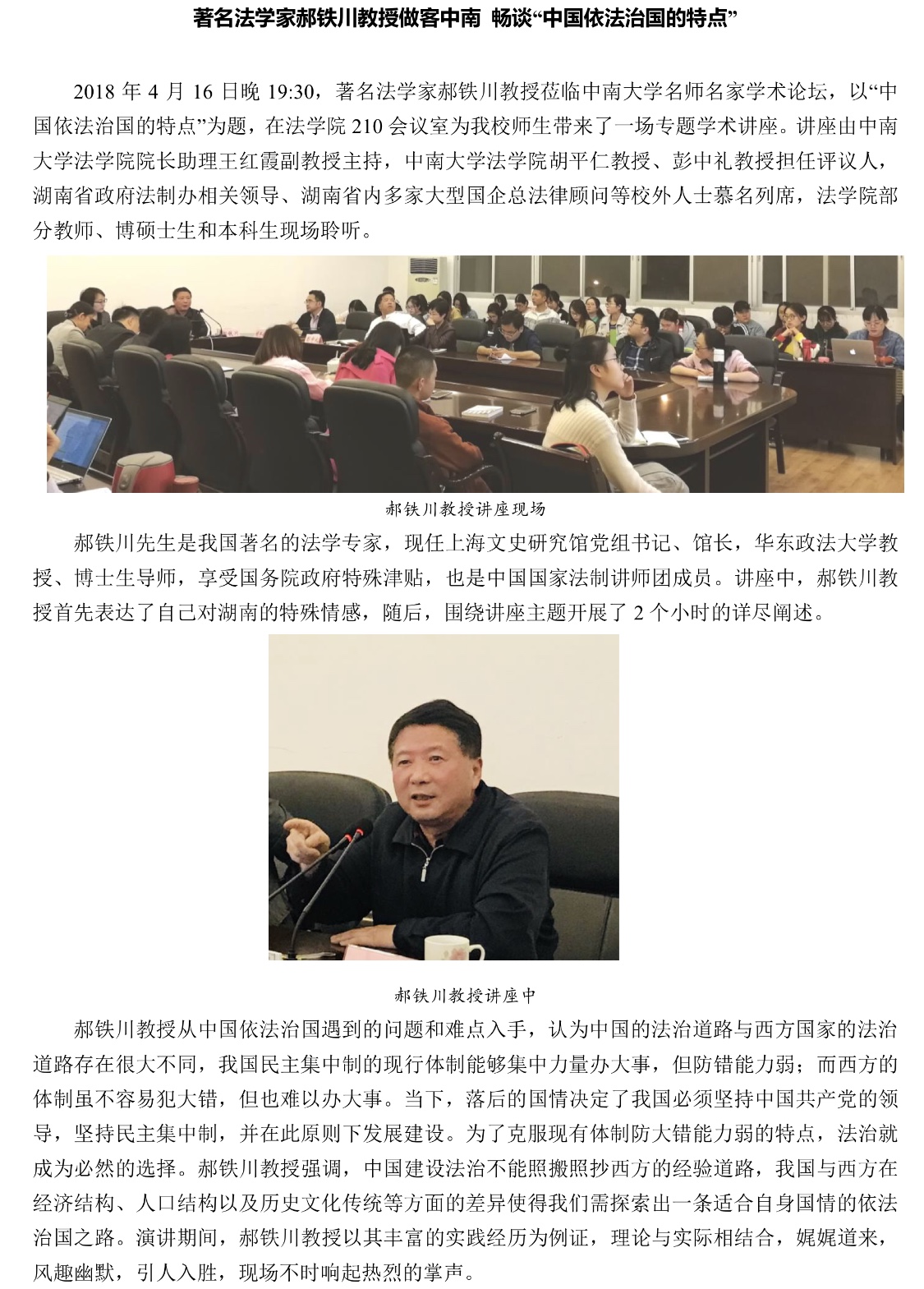 著名法学家郝铁川教授做客中南 畅谈“中国依法治国的特点”

2018年4月16日晚19:30，著名法学家郝铁川教授莅临中南大学名师名家学术论坛，以“中国依法治国的特点”为题，在法学院210会议室为我校师生带来了一场专题学术讲座。讲座由中南大学法学院院长助理王红霞副教授主持，中南大学法学院胡平仁教授、彭中礼教授担任评议人，湖南省政府法制办相关领导、湖南省内多家大型国企总法律顾问等校外人士慕名列席，法学院部分教师、博硕士生和本科生现场聆听。

郝铁川教授讲座现场

郝铁川先生是我国著名的法学专家，现任上海文史研究馆党组书记、馆长，华东政法大学教授、博士生导师，享受国务院政府特殊津贴，也是中国国家法制讲师团成员。讲座中，郝铁川教授首先表达了自己对湖南的特殊情感，随后，围绕讲座主题开展了2个小时的详尽阐述。

郝铁川教授讲座中

郝铁川教授从中国依法治国遇到的问题和难点入手，认为中国的法治道路与西方国家的法治道路存在很大不同，我国民主集中制的现行体制能够集中力量办大事，但防错能力弱；而西方的体制虽不容易犯大错，但也难以办大事。当下，落后的国情决定了我国必须坚持中国共产党的领导，坚持民主集中制，并在此原则下发展建设。为了克服现有体制防大错能力弱的特点，法治就成为必然的选择。郝铁川教授强调，中国建设法治不能照搬照抄西方的经验道路，我国与西方在经济结构、人口结构以及历史文化传统等方面的差异使得我们需探索出一条适合自身国情的依法治国之路。演讲期间，郝铁川教授以其丰富的实践经历为例证，理论与实际相结合，娓娓道来，风趣幽默，引人入胜，现场不时响起热烈的掌声。